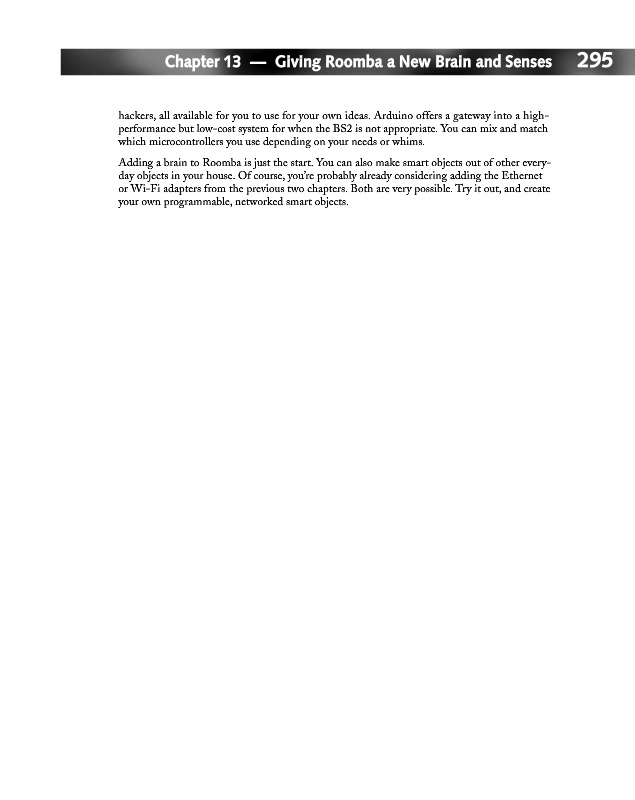 Chapter 13 — Giving Roomba a New Brain and Senses 295

hackers, all available for you to use for your own ideas. Arduino offers a gateway into a high-performance but low-cost system for when the BS2 is not appropriate. You can mix and match which microcontrollers you use depending on your needs or whims.

Adding a brain to Roomba is just the start. You can also make smart objects out of other everyday objects in your house. Of course, you're probably already considering adding the Ethernet or Wi-Fi adapters from the previous two chapters. Both are very possible. Try it out, and create your own programmable, networked smart objects.